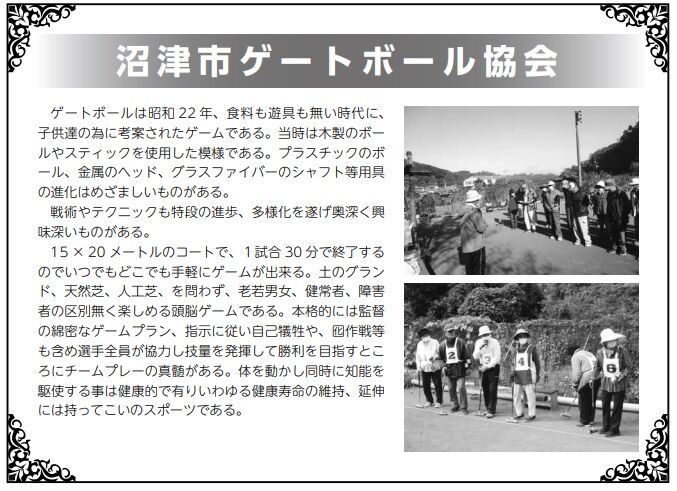 沼津市ゲートボール協会

ゲートボールは昭和 22 年、食料も遊具も無い時代に、子供達の為に考案されたゲームである。当時は木製のボールやスティックを使用した模様である。プラスチックのボール、金属のヘッド、グラスファイバーのシャフト等用具の進化はめざましいものがある。

戦術やテクニックも特段の進歩、多様化を遂げ奥深く興味深いものがある。

15 × 20 メートルのコートで、1 試合 30 分で終了するのでいつでもどこでも手軽にゲームが出来る。土のグランド、天然芝、人工芝、を問わず、老若男女、健常者、障害者の区別無く楽しめる頭脳ゲームである。本格的には監督の綿密なゲームプラン、指示に従い自己犠牲や、囮作戦等も含め選手全員が協力し技量を発揮して勝利を目指すところにチームプレーの真髄がある。体を動かし同時に知能を駆使する事は健康的で有りいわゆる健康寿命の維持、延伸には持ってこいのスポーツである。

2
3
4
6